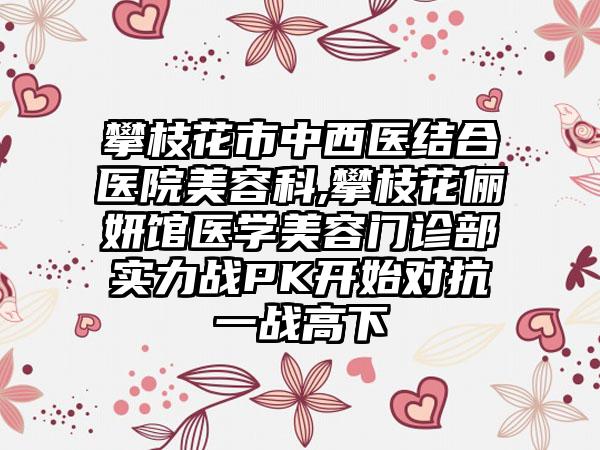 攀枝花市中西医结合医院美容科,攀枝花俪妍馆医学美容门诊部实力战PK开始对抗一战高下